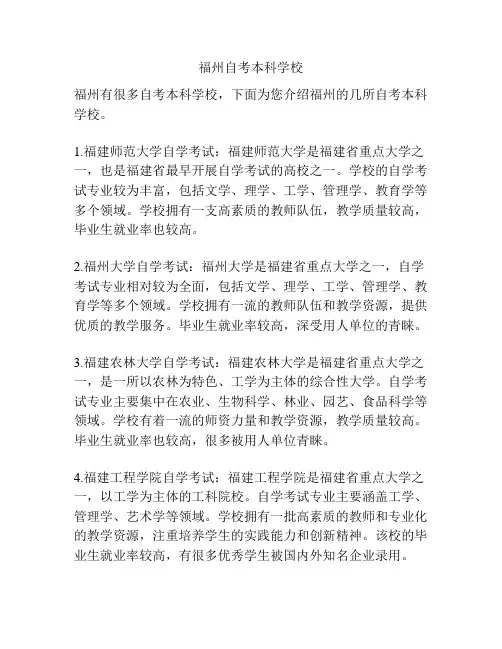 福州自考本科学校

福州有很多自考本科学校，下面为您介绍福州的几所自考本科学校。

1.福建师范大学自学考试：福建师范大学是福建省重点大学之一，也是福建省最早开展自学考试的高校之一。学校的自学考试专业较为丰富，包括文学、理学、工学、管理学、教育学等多个领域。学校拥有一支高素质的教师队伍，教学质量较高，毕业生就业率也较高。

2.福州大学自学考试：福州大学是福建省重点大学之一，自学考试专业相对较为全面，包括文学、理学、工学、管理学、教育学等多个领域。学校拥有一流的教师队伍和教学资源，提供优质的教学服务。毕业生就业率较高，深受用人单位的青睐。

3.福建农林大学自学考试：福建农林大学是福建省重点大学之一，是一所以农林为特色、工学为主体的综合性大学。自学考试专业主要集中在农业、生物科学、林业、园艺、食品科学等领域。学校有着一流的师资力量和教学资源，教学质量较高。毕业生就业率也较高，很多被用人单位青睐。

4.福建工程学院自学考试：福建工程学院是福建省重点大学之一，以工学为主体的工科院校。自学考试专业主要涵盖工学、管理学、艺术学等领域。学校拥有一批高素质的教师和专业化的教学资源，注重培养学生的实践能力和创新精神。该校的毕业生就业率较高，有很多优秀学生被国内外知名企业录用。